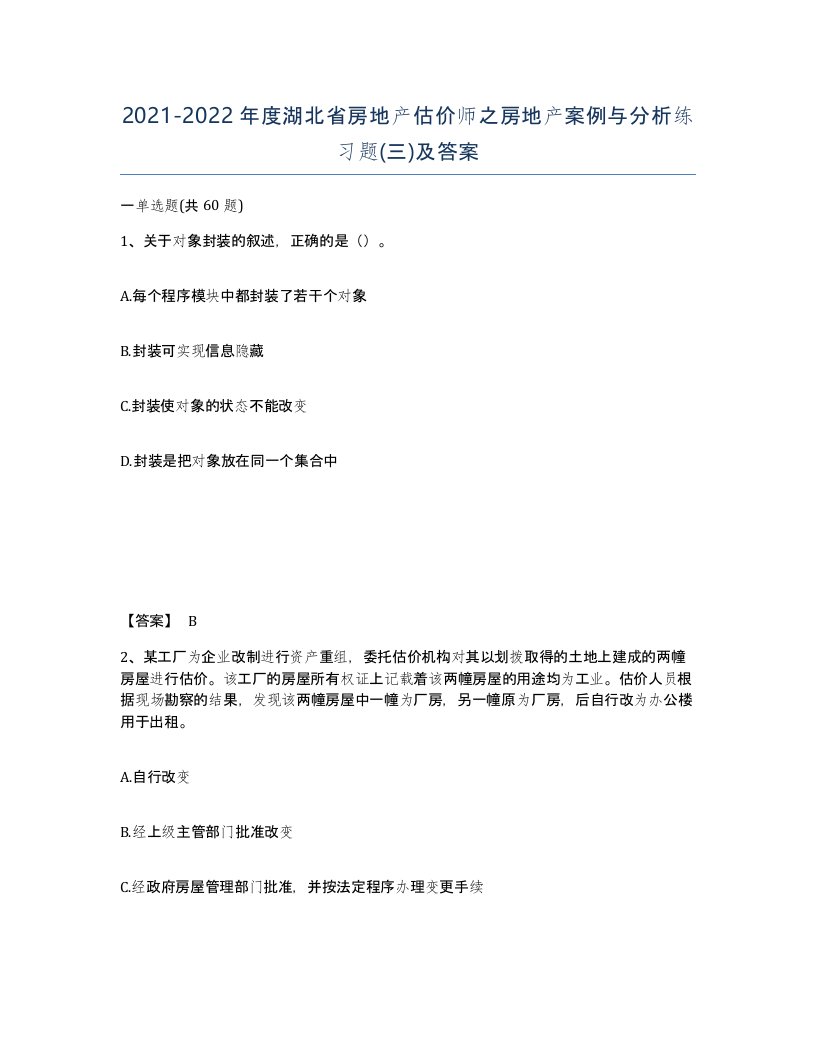 2021-2022年度湖北省房地产估价师之房地产案例与分析练习题(三)及答案

一单选题(共 60 题)

1、关于对象封装的叙述，正确的是（）。

A.每个程序模块中都封装了若干个对象

B.封装可实现信息隐藏

C.封装使对象的状态不能改变

D.封装是把对象放在同一个集合中

【答案】 B

2、某工厂为企业改制进行资产重组，委托估价机构对其以划拨取得的土地上建成的两幢房屋进行估价。该工厂的房屋所有权证上记载着该两幢房屋的用途均为工业。估价人员根据现场勘察的结果，发现该两幢房屋中一幢为厂房，另一幢原为厂房，后自行改为办公楼用于出租。

A.自行改变

B.经上级主管部门批准改变

C.经政府房屋管理部门批准，并按法定程序办理变更手续